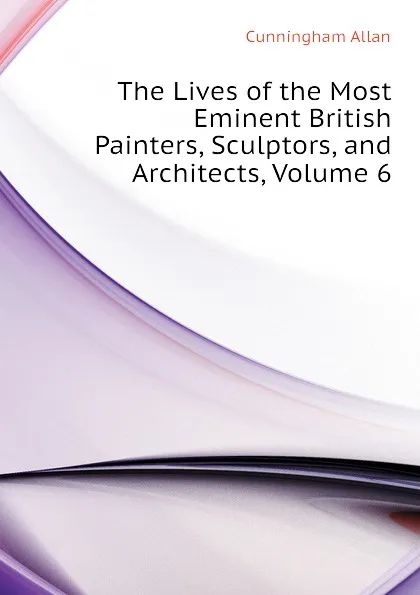 Cunningham Allan

The Lives of the Most Eminent British Painters, Sculptors, and Architects, Volume 6